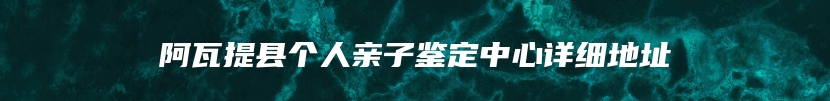 阿瓦提县个人亲子鉴定中心详细地址